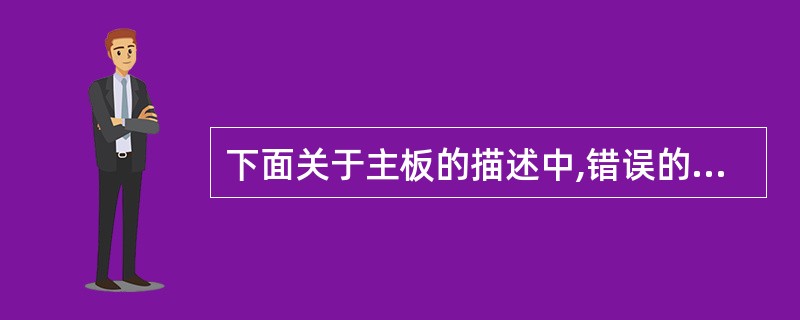 下面关于主板的描述中,错误的...